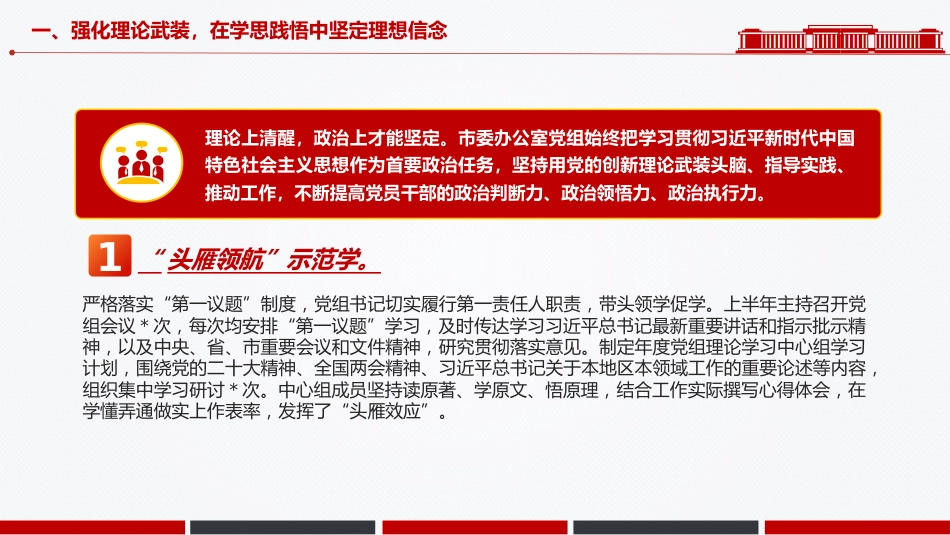 一、强化理论武装，在学思践悟中坚定理想信念

理论上清醒，政治上才能坚定。市委办公室党组始终把学习贯彻习近平新时代中国特色社会主义思想作为首要政治任务，坚持用党的创新理论武装头脑、指导实践、推动工作，不断提高党员干部的政治判断力、政治领悟力、政治执行力。

1 “头雁领航”示范学。

严格落实“第一议题”制度，党组书记切实履行第一责任人职责，带头领学促学。上半年主持召开党组会议＊次，每次均安排“第一议题”学习，及时传达学习习近平总书记最新重要讲话和指示批示精神，以及中央、省、市重要会议和文件精神，研究贯彻落实意见。制定年度党组理论学习中心组学习计划，围绕党的二十大精神、全国两会精神、习近平总书记关于本地区本领域工作的重要论述等内容，组织集中学习研讨＊次。中心组成员坚持读原著、学原文、悟原理，结合工作实际撰写心得体会，在学懂弄通做实上作表率，发挥了“头雁效应”。